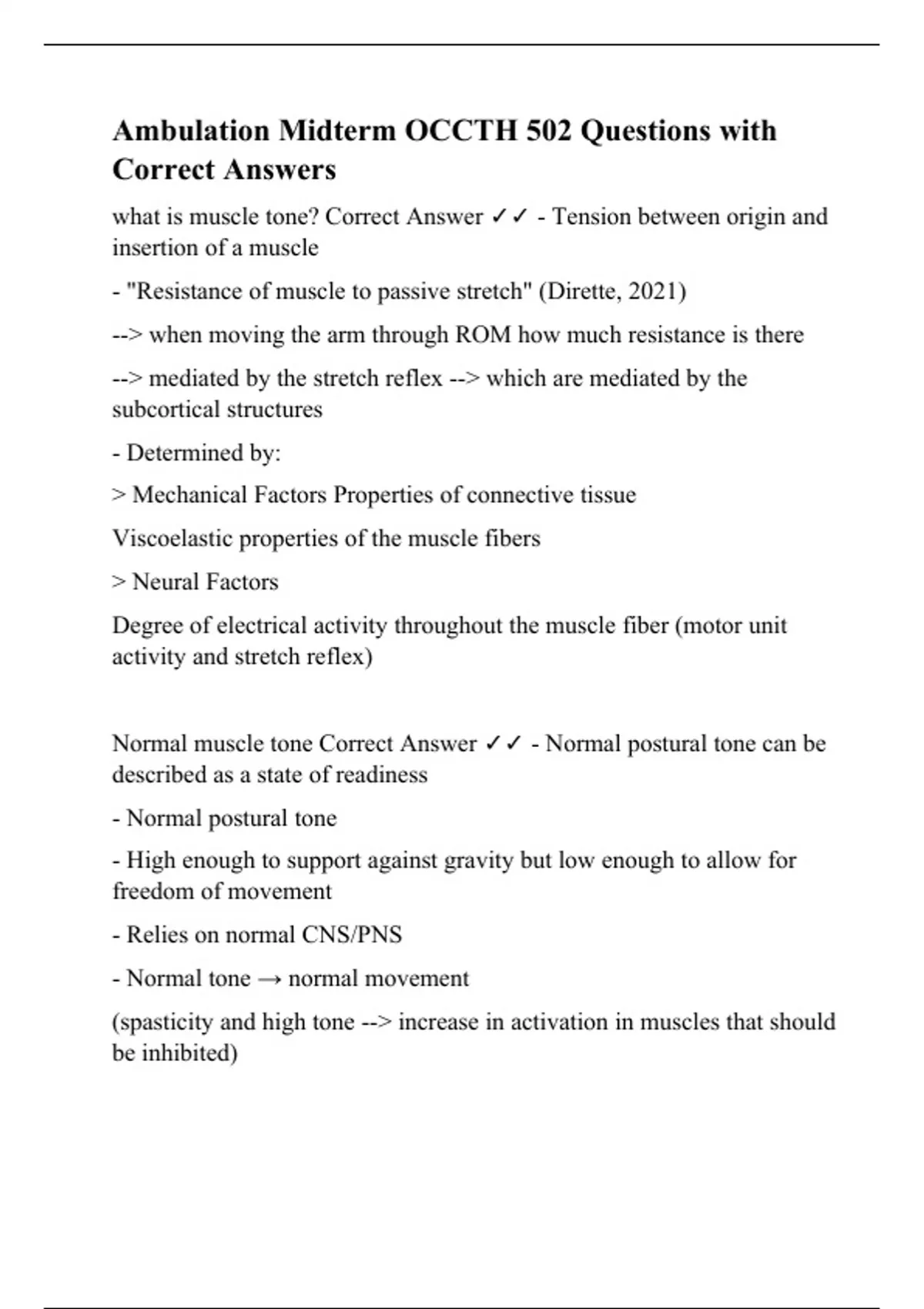 Ambulation Midterm OCCTH 502 Questions with Correct Answers

what is muscle tone? Correct Answer ✓✓ - Tension between origin and insertion of a muscle

- "Resistance of muscle to passive stretch" (Dirette, 2021)

--> when moving the arm through ROM how much resistance is there

--> mediated by the stretch reflex --> which are mediated by the subcortical structures

- Determined by:

> Mechanical Factors Properties of connective tissue

Viscoelastic properties of the muscle fibers

> Neural Factors

Degree of electrical activity throughout the muscle fiber (motor unit activity and stretch reflex)

Normal muscle tone Correct Answer ✓✓ - Normal postural tone can be described as a state of readiness

- Normal postural tone

- High enough to support against gravity but low enough to allow for freedom of movement

- Relies on normal CNS/PNS

- Normal tone → normal movement

(spasticity and high tone --> increase in activation in muscles that should be inhibited)